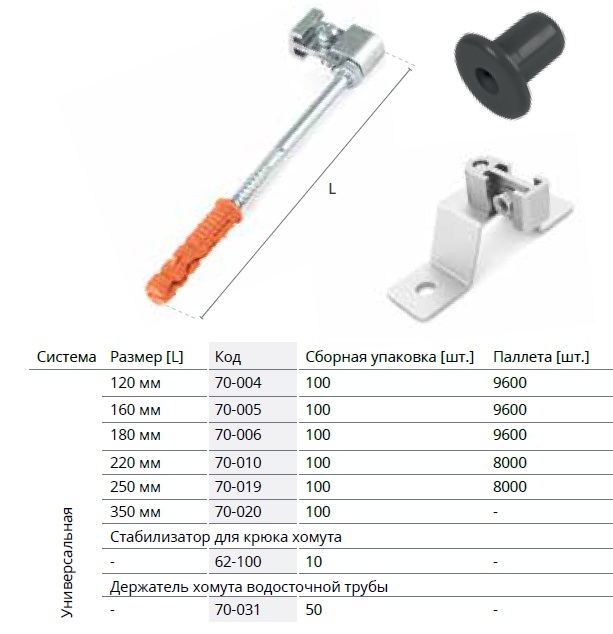 L

| Система | Размер [L] | Код | Сборная упаковка [шт.] | Паллета [шт.] |
|---|---|---|---|---|
| Универсальная | 120 мм | 70-004 | 100 | 9600 |
| | 160 мм | 70-005 | 100 | 9600 |
| | 180 мм | 70-006 | 100 | 9600 |
| | 220 мм | 70-010 | 100 | 8000 |
| | 250 мм | 70-019 | 100 | 8000 |
| | 350 мм | 70-020 | 100 | - |
| | Стабилизатор для крюка хомута | | | |
| | - | 62-100 | 10 | - |
| | Держатель хомута водосточной трубы | | | |
| | - | 70-031 | 50 | - |